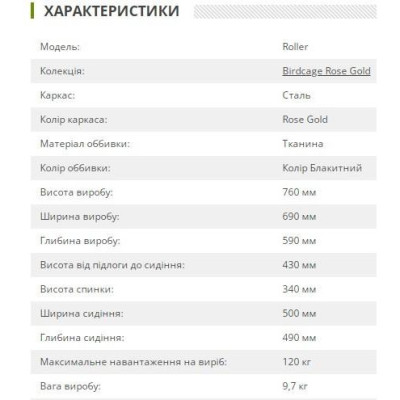 ХАРАКТЕРИСТИКИ

| | |
|---|---|
| Модель: | Roller |
| Колекція: | Birdcage Rose Gold |
| Каркас: | Сталь |
| Колір каркаса: | Rose Gold |
| Матеріал оббивки: | Тканина |
| Колір оббивки: | Колір Блакитний |
| Висота виробу: | 760 мм |
| Ширина виробу: | 690 мм |
| Глибина виробу: | 590 мм |
| Висота від підлоги до сидіння: | 430 мм |
| Висота спинки: | 340 мм |
| Ширина сидіння: | 500 мм |
| Глибина сидіння: | 490 мм |
| Максимальне навантаження на виріб: | 120 кг |
| Вага виробу: | 9,7 кг |